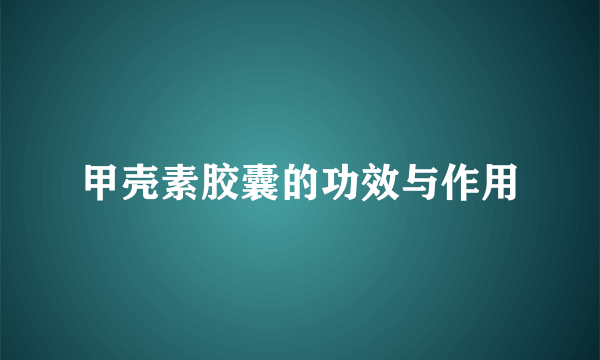 甲壳素胶囊的功效与作用